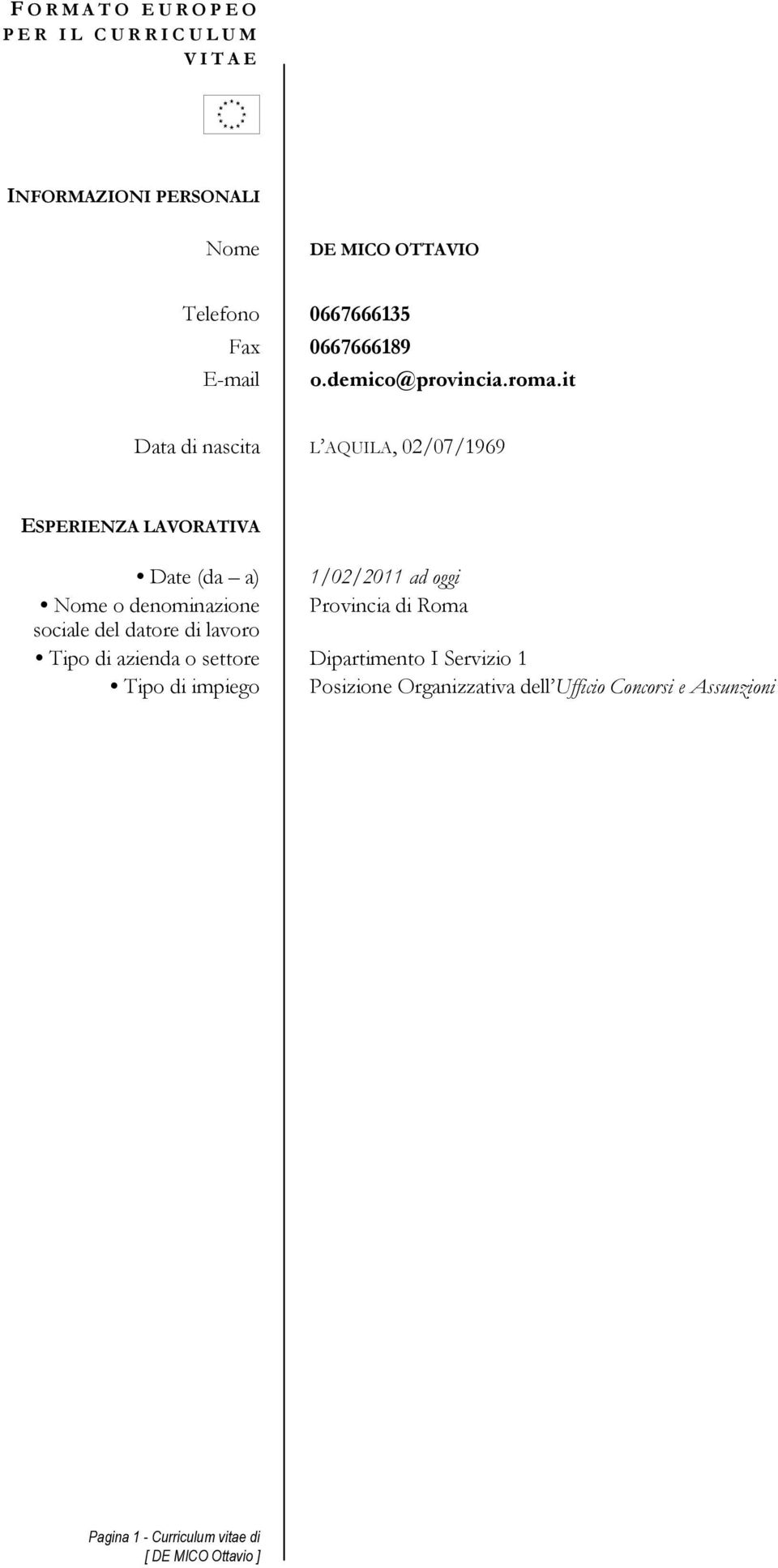 FORMATO EUROPEO PER IL CURRICULUM VITAE

INFORMAZIONI PERSONALI

Nome DE MICO OTTAVIO

Telefono 0667666135
Fax 0667666189
E-mail o.demico@provincia.roma.it

Data di nascita L'AQUILA, 02/07/1969

ESPERIENZA LAVORATIVA

• Date (da – a) 1/02/2011 ad oggi
• Nome o denominazione sociale del datore di lavoro Provincia di Roma
• Tipo di azienda o settore Dipartimento I Servizio 1
• Tipo di impiego Posizione Organizzativa dell'Ufficio Concorsi e Assunzioni

Pagina 1 - Curriculum vitae di [ DE MICO Ottavio ]